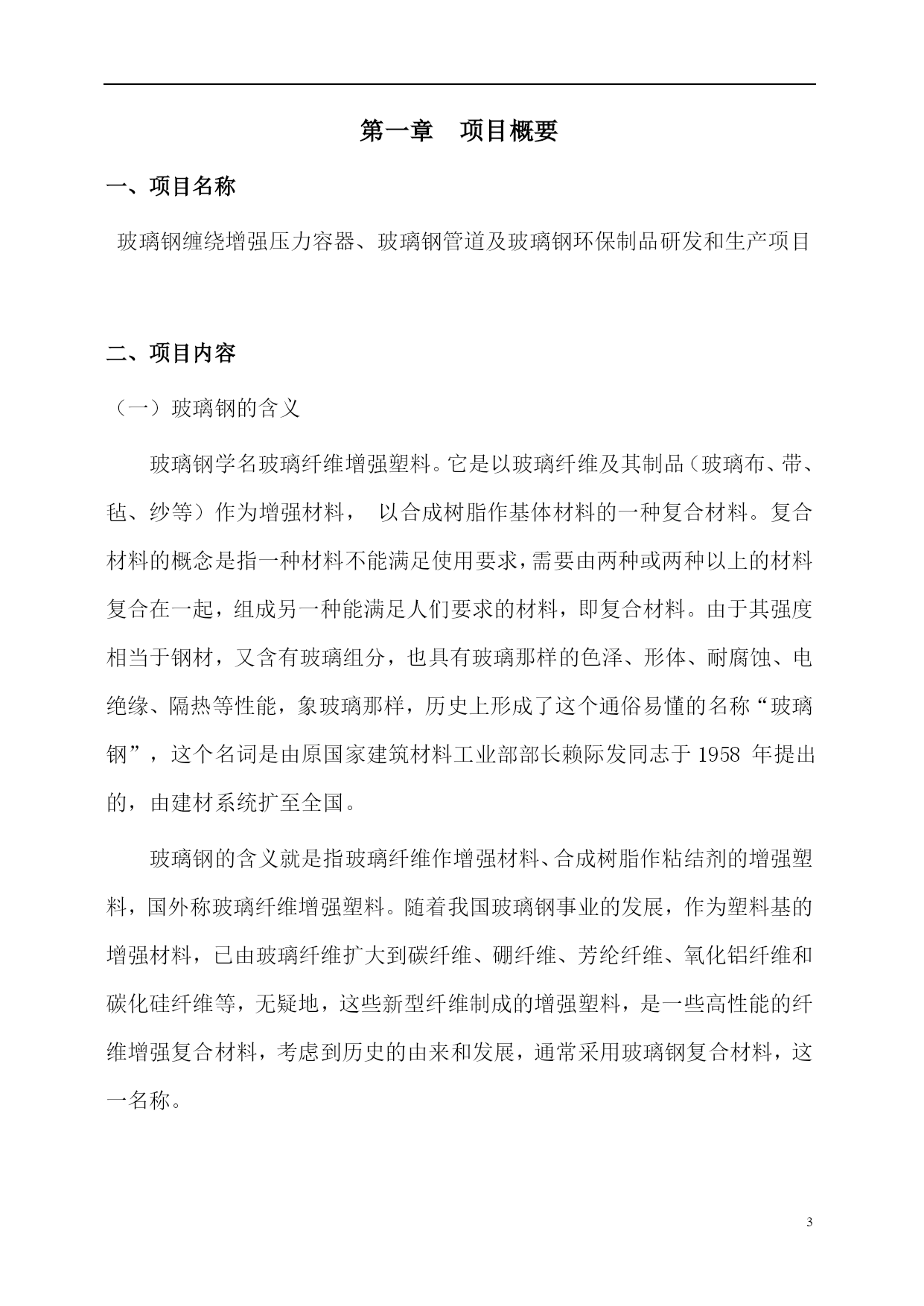 第一章 项目概要

一、项目名称

玻璃钢缠绕增强压力容器、玻璃钢管道及玻璃钢环保制品研发和生产项目

二、项目内容

（一）玻璃钢的含义

玻璃钢学名玻璃纤维增强塑料。它是以玻璃纤维及其制品（玻璃布、带、毡、纱等）作为增强材料， 以合成树脂作基体材料的一种复合材料。复合材料的概念是指一种材料不能满足使用要求，需要由两种或两种以上的材料复合在一起，组成另一种能满足人们要求的材料，即复合材料。由于其强度相当于钢材，又含有玻璃组分，也具有玻璃那样的色泽、形体、耐腐蚀、电绝缘、隔热等性能，象玻璃那样，历史上形成了这个通俗易懂的名称“玻璃钢”，这个名词是由原国家建筑材料工业部部长赖际发同志于 1958 年提出的，由建材系统扩至全国。

玻璃钢的含义就是指玻璃纤维作增强材料、合成树脂作粘结剂的增强塑料，国外称玻璃纤维增强塑料。随着我国玻璃钢事业的发展，作为塑料基的增强材料，已由玻璃纤维扩大到碳纤维、硼纤维、芳纶纤维、氧化铝纤维和碳化硅纤维等，无疑地，这些新型纤维制成的增强塑料，是一些高性能的纤维增强复合材料，考虑到历史的由来和发展，通常采用玻璃钢复合材料，这一名称。

3